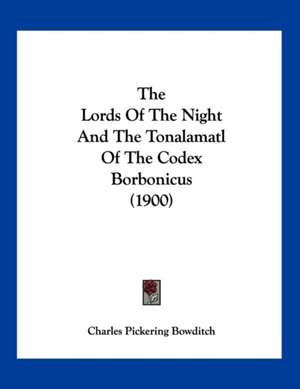 The
Lords Of The Night
And The Tonalamatl
Of The Codex
Borbonicus
(1900)

Charles Pickering Bowditch